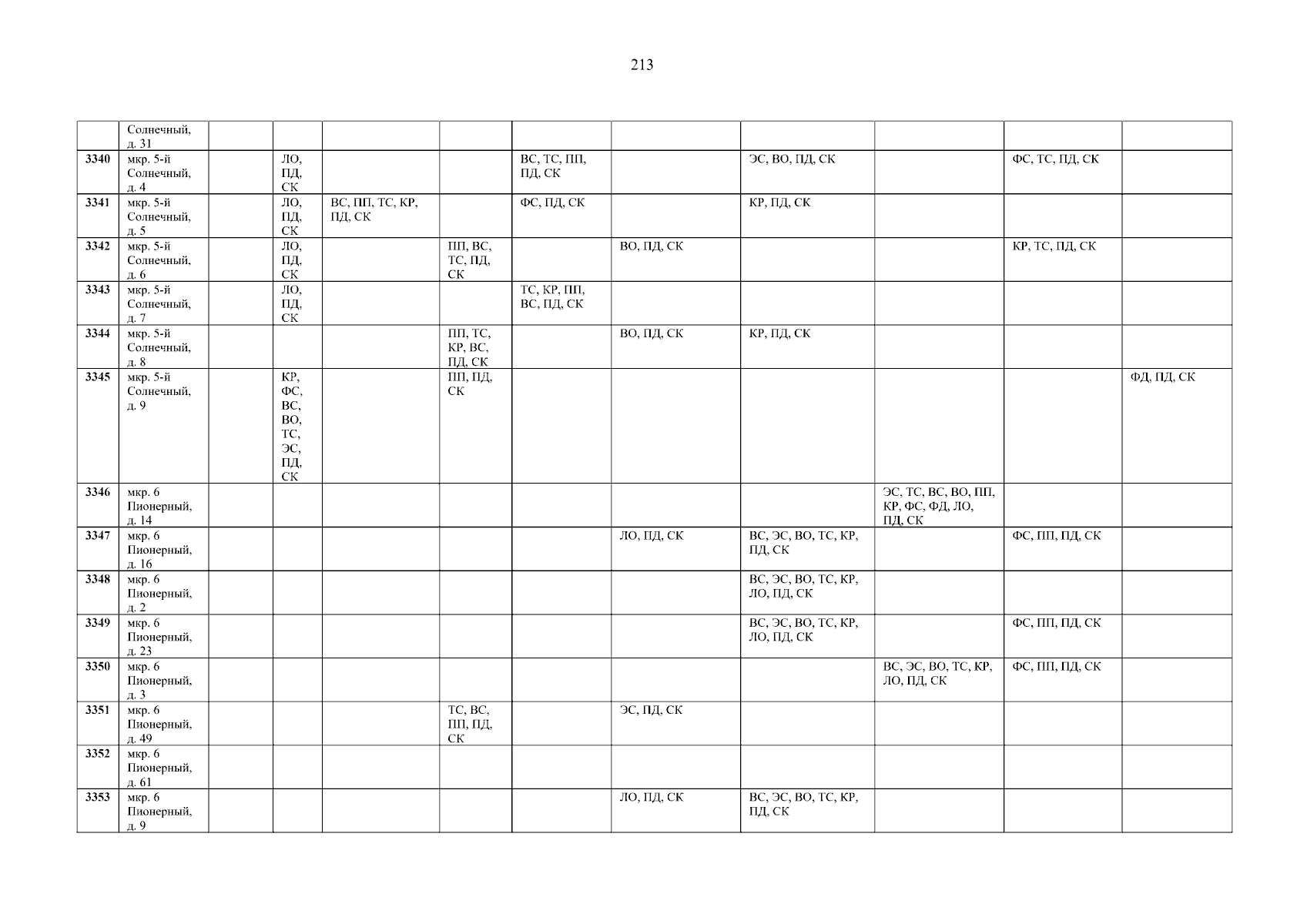 213

|  | Солнечный, д. 31 |  |  |  |  |  |  |  |  |  |  |
|---|---|---|---|---|---|---|---|---|---|---|---|
| 3340 | мкр. 5-й Солнечный, д. 4 |  | ЛО, ПД, СК |  |  | ВС, ТС, ПП, ПД, СК |  | ЭС, ВО, ПД, СК |  | ФС, ТС, ПД, СК |  |
| 3341 | мкр. 5-й Солнечный, д. 5 |  | ЛО, ПД, СК | ВС, ПП, ТС, КР, ПД, СК |  | ФС, ПД, СК |  | КР, ПД, СК |  |  |  |
| 3342 | мкр. 5-й Солнечный, д. 6 |  | ЛО, ПД, СК |  | ПП, ВС, ТС, ПД, СК |  | ВО, ПД, СК |  |  | КР, ТС, ПД, СК |  |
| 3343 | мкр. 5-й Солнечный, д. 7 |  | ЛО, ПД, СК |  |  | ТС, КР, ПП, ВС, ПД, СК |  |  |  |  |  |
| 3344 | мкр. 5-й Солнечный, д. 8 |  |  |  | ПП, ТС, КР, ВС, ПД, СК |  | ВО, ПД, СК | КР, ПД, СК |  |  |  |
| 3345 | мкр. 5-й Солнечный, д. 9 |  | КР, ФС, ВС, ВО, ТС, ЭС, ПД, СК |  | ПП, ПД, СК |  |  |  |  |  | ФД, ПД, СК |
| 3346 | мкр. 6 Пионерный, д. 14 |  |  |  |  |  |  |  | ЭС, ТС, ВС, ВО, ПП, КР, ФС, ФД, ЛО, ПД, СК |  |  |
| 3347 | мкр. 6 Пионерный, д. 16 |  |  |  |  |  | ЛО, ПД, СК | ВС, ЭС, ВО, ТС, КР, ПД, СК |  | ФС, ПП, ПД, СК |  |
| 3348 | мкр. 6 Пионерный, д. 2 |  |  |  |  |  |  | ВС, ЭС, ВО, ТС, КР, ЛО, ПД, СК |  |  |  |
| 3349 | мкр. 6 Пионерный, д. 23 |  |  |  |  |  |  | ВС, ЭС, ВО, ТС, КР, ЛО, ПД, СК |  | ФС, ПП, ПД, СК |  |
| 3350 | мкр. 6 Пионерный, д. 3 |  |  |  |  |  |  |  | ВС, ЭС, ВО, ТС, КР, ЛО, ПД, СК | ФС, ПП, ПД, СК |  |
| 3351 | мкр. 6 Пионерный, д. 49 |  |  |  | ТС, ВС, ПП, ПД, СК |  | ЭС, ПД, СК |  |  |  |  |
| 3352 | мкр. 6 Пионерный, д. 61 |  |  |  |  |  |  |  |  |  |  |
| 3353 | мкр. 6 Пионерный, д. 9 |  |  |  |  |  | ЛО, ПД, СК | ВС, ЭС, ВО, ТС, КР, ПД, СК |  |  |  |